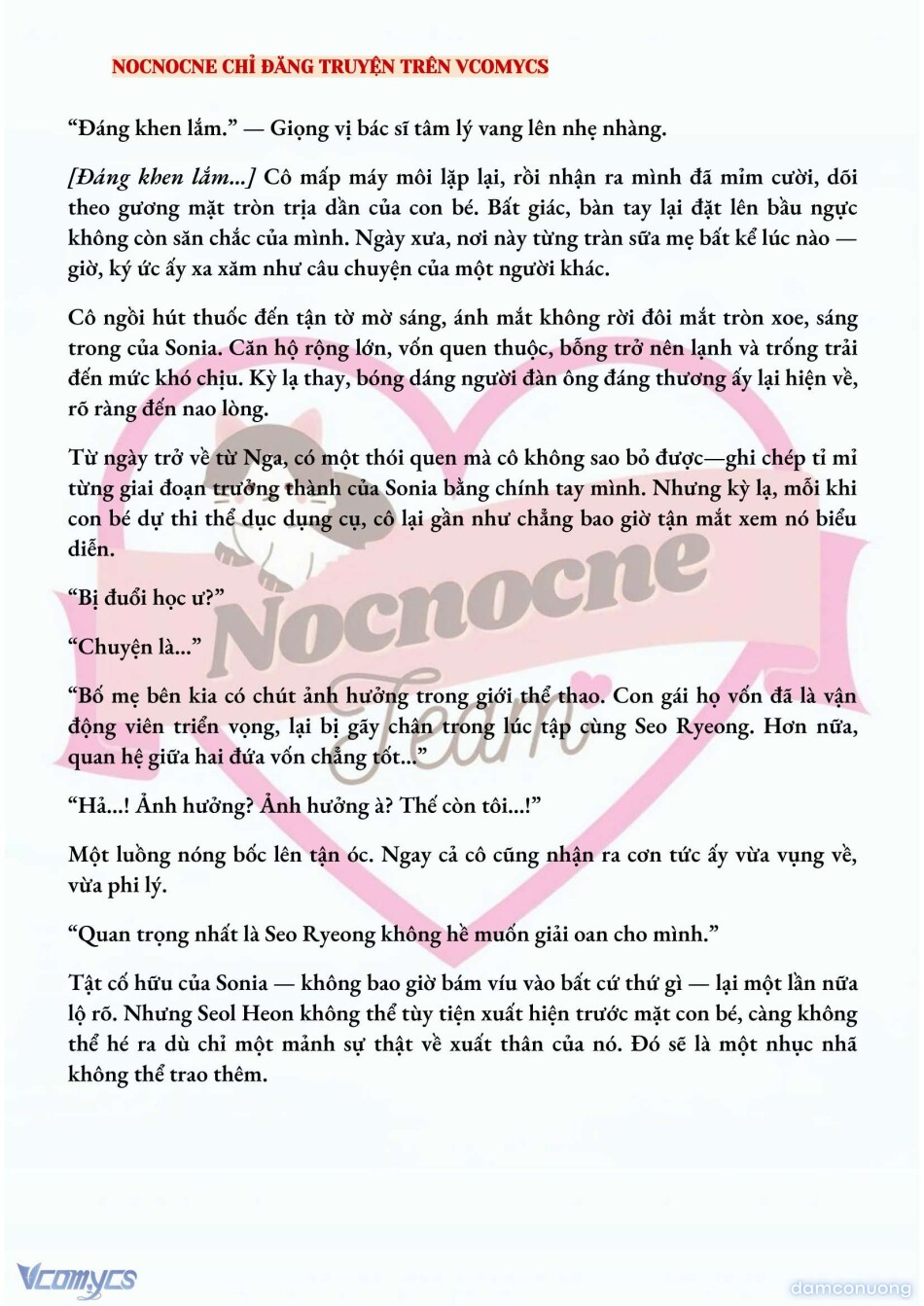 NOCNOCNE CHỈ ĐĂNG TRUYỆN TRÊN VCOMYCS

“Đáng khen lắm.” — Giọng vị bác sĩ tâm lý vang lên nhẹ nhàng.

[Đáng khen lắm...] Cô mấp máy môi lặp lại, rồi nhận ra mình đã mỉm cười, dõi theo gương mặt tròn trịa dần của con bé. Bất giác, bàn tay lại đặt lên bầu ngực không còn săn chắc của mình. Ngày xưa, nơi này từng tràn sữa mẹ bất kể lúc nào — giờ, ký ức ấy xa xăm như câu chuyện của một người khác.

Cô ngồi hút thuốc đến tận tờ mờ sáng, ánh mắt không rời đôi mắt tròn xoe, sáng trong của Sonia. Căn hộ rộng lớn, vốn quen thuộc, bỗng trở nên lạnh và trống trải đến mức khó chịu. Kỳ lạ thay, bóng dáng người đàn ông đáng thương ấy lại hiện về, rõ ràng đến nao lòng.

Từ ngày trở về từ Nga, có một thói quen mà cô không sao bỏ được—ghi chép tỉ mỉ từng giai đoạn trưởng thành của Sonia bằng chính tay mình. Nhưng kỳ lạ, mỗi khi con bé dự thi thể dục dụng cụ, cô lại gần như chẳng bao giờ tận mắt xem nó biểu diễn.

“Bị đuổi học ư?”

“Chuyện là...”

“Bố mẹ bên kia có chút ảnh hưởng trong giới thể thao. Con gái họ vốn đã là vận động viên triển vọng, lại bị gãy chân trong lúc tập cùng Seo Ryeong. Hơn nữa, quan hệ giữa hai đứa vốn chẳng tốt...”

“Hả...! Ảnh hưởng? Ảnh hưởng à? Thế còn tôi...!”

Một luồng nóng bốc lên tận óc. Ngay cả cô cũng nhận ra cơn tức ấy vừa vụng về, vừa phi lý.

“Quan trọng nhất là Seo Ryeong không hề muốn giải oan cho mình.”

Tật cố hữu của Sonia — không bao giờ bám víu vào bất cứ thứ gì — lại một lần nữa lộ rõ. Nhưng Seol Heon không thể tùy tiện xuất hiện trước mặt con bé, càng không thể hé ra dù chỉ một mảnh sự thật về xuất thân của nó. Đó sẽ là một nhục nhã không thể trao thêm.

Nocnocne Team

Vcomycs

damconuong